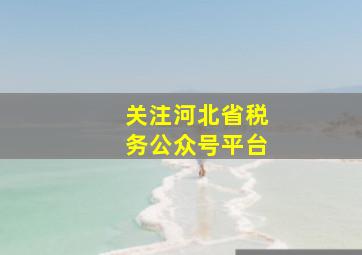 关注河北省税务公众号平台